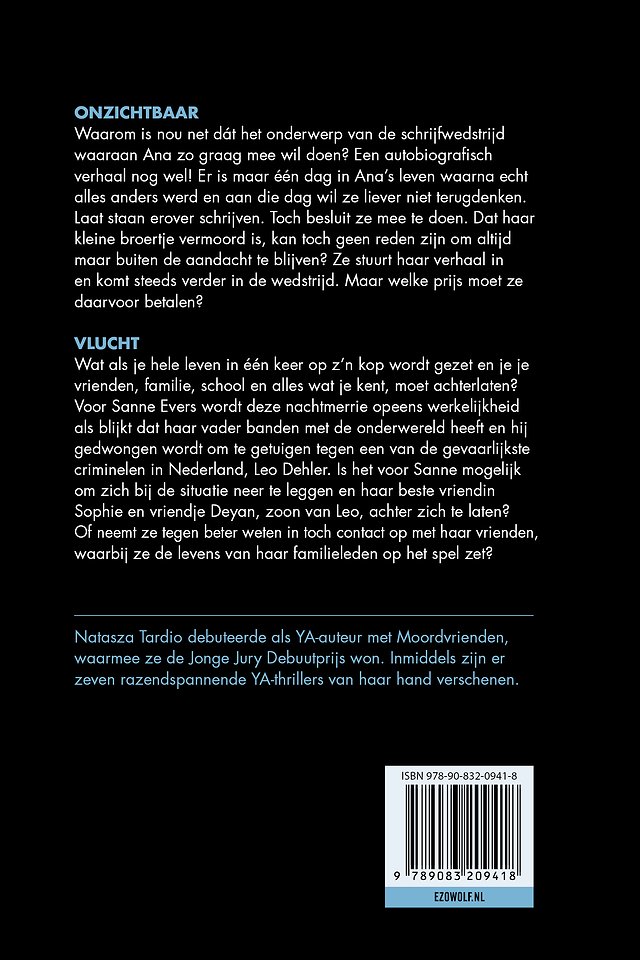 ONZICHTBAAR
Waarom is nou net dát het onderwerp van de schrijfwedstrijd waaraan Ana zo graag mee wil doen? Een autobiografisch verhaal nog wel! Er is maar één dag in Ana's leven waarna echt alles anders werd en aan die dag wil ze liever niet terugdenken. Laat staan erover schrijven. Toch besluit ze mee te doen. Dat haar kleine broertje vermoord is, kan toch geen reden zijn om altijd maar buiten de aandacht te blijven? Ze stuurt haar verhaal in en komt steeds verder in de wedstrijd. Maar welke prijs moet ze daarvoor betalen?

VLUCHT
Wat als je hele leven in één keer op z'n kop wordt gezet en je je vrienden, familie, school en alles wat je kent, moet achterlaten? Voor Sanne Evers wordt deze nachtmerrie opeens werkelijkheid als blijkt dat haar vader banden met de onderwereld heeft en hij gedwongen wordt om te getuigen tegen een van de gevaarlijkste criminelen in Nederland, Leo Dehler. Is het voor Sanne mogelijk om zich bij de situatie neer te leggen en haar beste vriendin Sophie en vriendje Deyan, zoon van Leo, achter zich te laten? Of neemt ze tegen beter weten in toch contact op met haar vrienden, waarbij ze de levens van haar familieleden op het spel zet?

Natasza Tardio debuteerde als YA-auteur met Moordvrienden, waarmee ze de Jonge Jury Debuutprijs won. Inmiddels zijn er zeven razendspannende YA-thrillers van haar hand verschenen.

ISBN 978-90-832-0941-8

9 789083 209418

EZOWOLF.NL